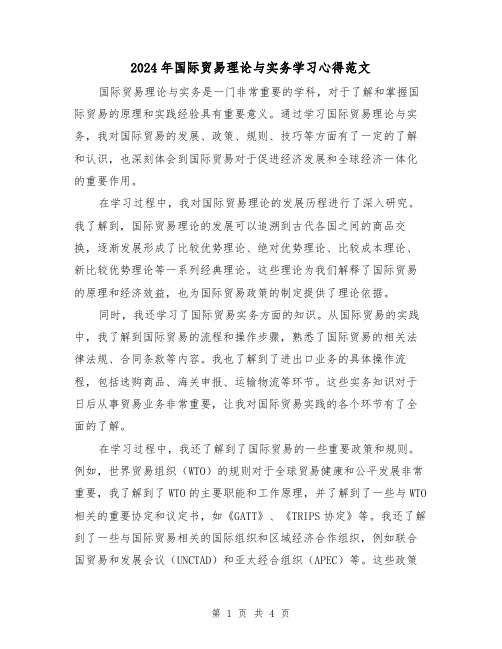 2024年国际贸易理论与实务学习心得范文

国际贸易理论与实务是一门非常重要的学科，对于了解和掌握国际贸易的原理和实践经验具有重要意义。通过学习国际贸易理论与实务，我对国际贸易的发展、政策、规则、技巧等方面有了一定的了解和认识，也深刻体会到国际贸易对于促进经济发展和全球经济一体化的重要作用。

在学习过程中，我对国际贸易理论的发展历程进行了深入研究。我了解到，国际贸易理论的发展可以追溯到古代各国之间的商品交换，逐渐发展形成了比较优势理论、绝对优势理论、比较成本理论、新比较优势理论等一系列经典理论。这些理论为我们解释了国际贸易的原理和经济效益，也为国际贸易政策的制定提供了理论依据。

同时，我还学习了国际贸易实务方面的知识。从国际贸易的实践中，我了解到国际贸易的流程和操作步骤，熟悉了国际贸易的相关法律法规、合同条款等内容。我也了解到了进出口业务的具体操作流程，包括选购商品、海关申报、运输物流等环节。这些实务知识对于日后从事贸易业务非常重要，让我对国际贸易实践的各个环节有了全面的了解。

在学习过程中，我还了解到了国际贸易的一些重要政策和规则。例如，世界贸易组织（WTO）的规则对于全球贸易健康和公平发展非常重要，我了解到了WTO的主要职能和工作原理，并了解到了一些与WTO相关的重要协定和议定书，如《GATT》、《TRIPS协定》等。我还了解到了一些与国际贸易相关的国际组织和区域经济合作组织，例如联合国贸易和发展会议（UNCTAD）和亚太经合组织（APEC）等。这些政策

第 1 页 共 4 页